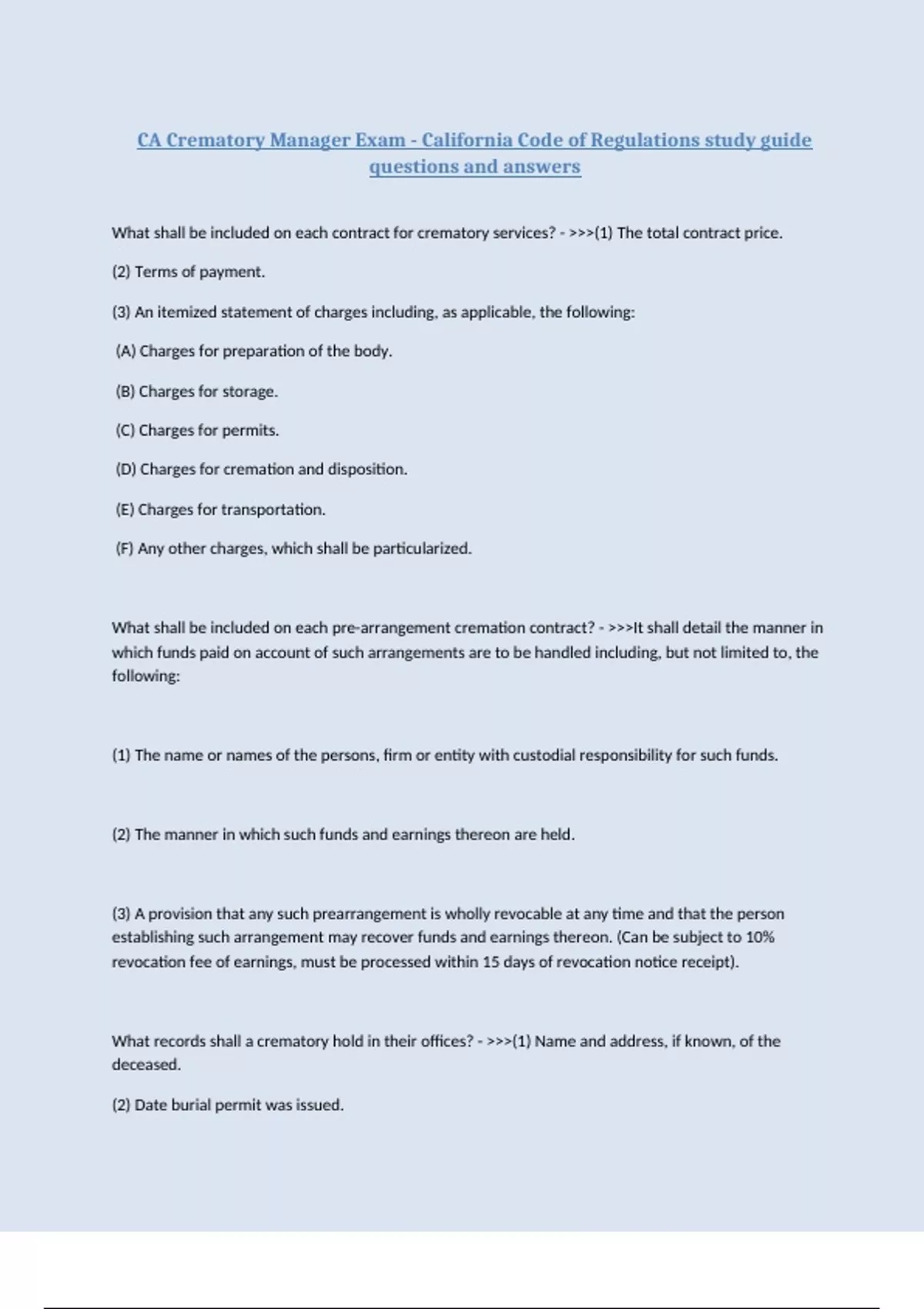 CA Crematory Manager Exam - California Code of Regulations study guide questions and answers

What shall be included on each contract for crematory services? - >>>(1) The total contract price.

(2) Terms of payment.

(3) An itemized statement of charges including, as applicable, the following:

(A) Charges for preparation of the body.

(B) Charges for storage.

(C) Charges for permits.

(D) Charges for cremation and disposition.

(E) Charges for transportation.

(F) Any other charges, which shall be particularized.

What shall be included on each pre-arrangement cremation contract? - >>>It shall detail the manner in which funds paid on account of such arrangements are to be handled including, but not limited to, the following:

(1) The name or names of the persons, firm or entity with custodial responsibility for such funds.

(2) The manner in which such funds and earnings thereon are held.

(3) A provision that any such prearrangement is wholly revocable at any time and that the person establishing such arrangement may recover funds and earnings thereon. (Can be subject to 10% revocation fee of earnings, must be processed within 15 days of revocation notice receipt).

What records shall a crematory hold in their offices? - >>>(1) Name and address, if known, of the deceased.

(2) Date burial permit was issued.